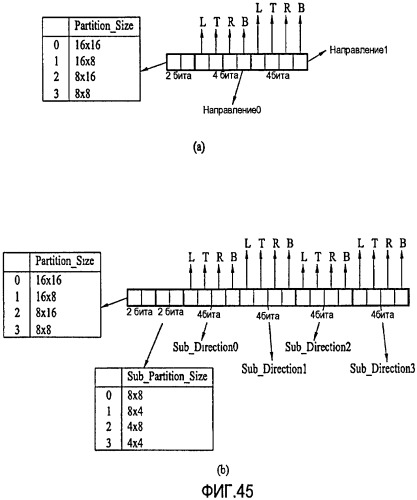 | | Partition_Size |
|---|---|
| 0 | 16x16 |
| 1 | 16x8 |
| 2 | 8x16 |
| 3 | 8x8 |

L T R B L T R B

Направление1

2 бита 4 бита 4бита

Направление0

(a)

| | Partition_Size |
|---|---|
| 0 | 16x16 |
| 1 | 16x8 |
| 2 | 8x16 |
| 3 | 8x8 |

L T R B L T R B L T R B L T R B

2 бита 2 бита 4бита 4бита 4бита 4бита

Sub_Direction0

Sub_Direction1

Sub_Direction2

Sub_Direction3

| | Sub_Partition_Size |
|---|---|
| 0 | 8x8 |
| 1 | 8x4 |
| 2 | 4x8 |
| 3 | 4x4 |

(b)

ФИГ.45